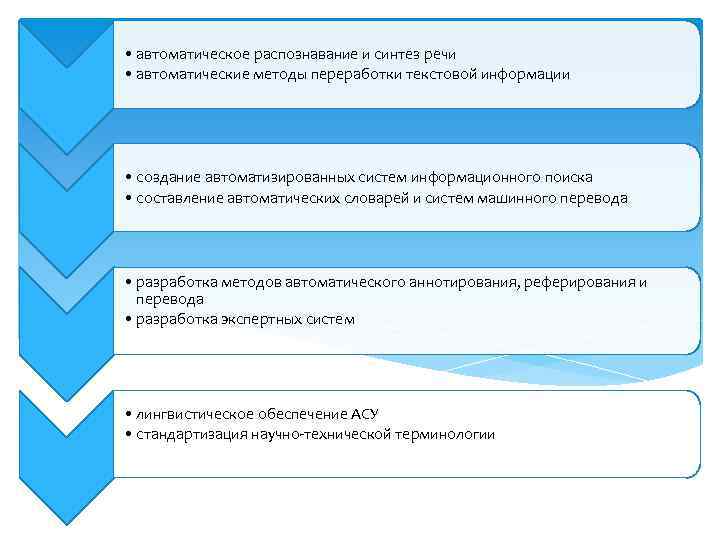 • автоматическое распознавание и синтез речи
• автоматические методы переработки текстовой информации

• создание автоматизированных систем информационного поиска
• составление автоматических словарей и систем машинного перевода

• разработка методов автоматического аннотирования, реферирования и перевода
• разработка экспертных систем

• лингвистическое обеспечение АСУ
• стандартизация научно-технической терминологии